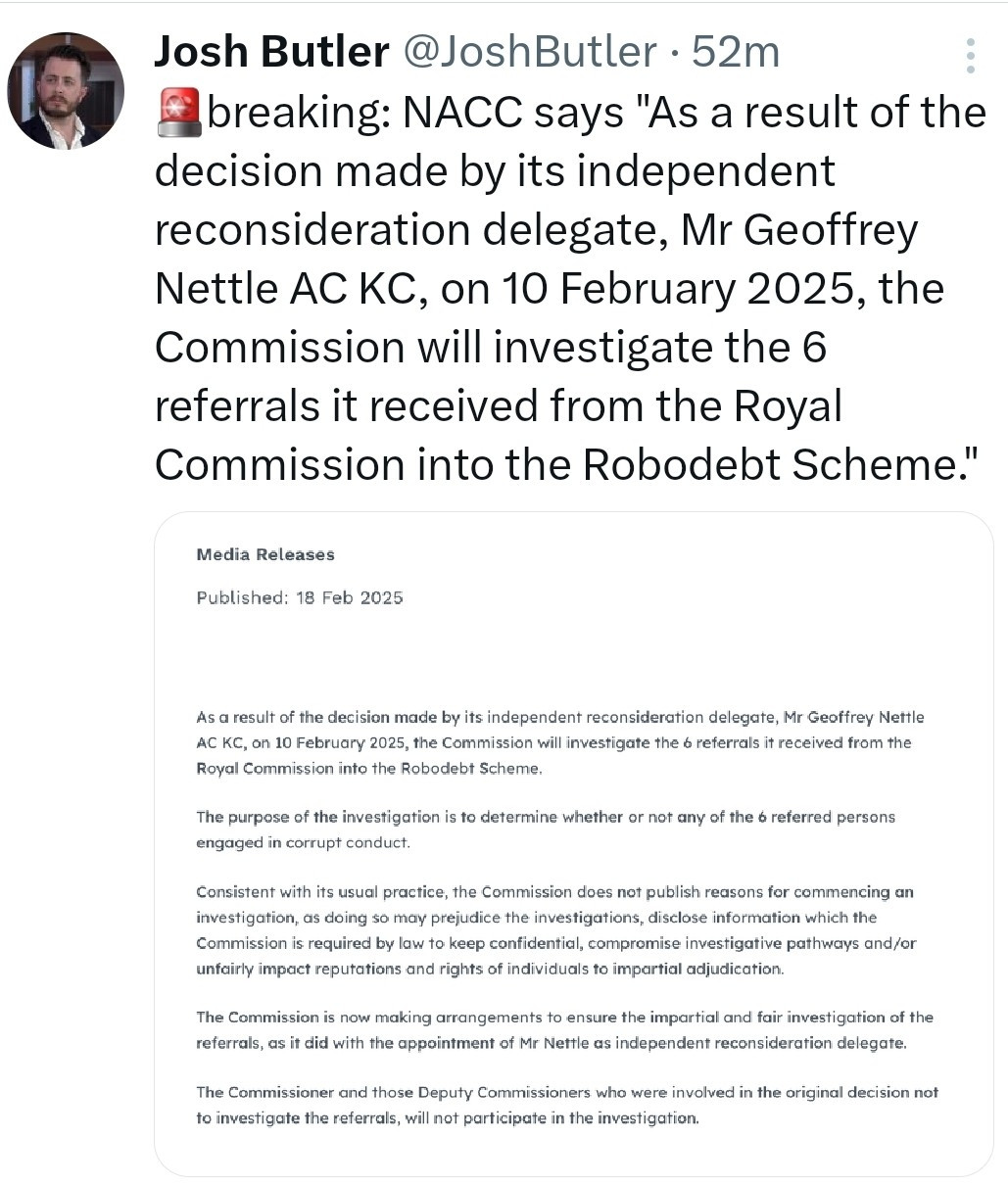 Josh Butler @JoshButler · 52m

🚨breaking: NACC says "As a result of the decision made by its independent reconsideration delegate, Mr Geoffrey Nettle AC KC, on 10 February 2025, the Commission will investigate the 6 referrals it received from the Royal Commission into the Robodebt Scheme."

Media Releases

Published: 18 Feb 2025

As a result of the decision made by its independent reconsideration delegate, Mr Geoffrey Nettle AC KC, on 10 February 2025, the Commission will investigate the 6 referrals it received from the Royal Commission into the Robodebt Scheme.

The purpose of the investigation is to determine whether or not any of the 6 referred persons engaged in corrupt conduct.

Consistent with its usual practice, the Commission does not publish reasons for commencing an investigation, as doing so may prejudice the investigations, disclose information which the Commission is required by law to keep confidential, compromise investigative pathways and/or unfairly impact reputations and rights of individuals to impartial adjudication.

The Commission is now making arrangements to ensure the impartial and fair investigation of the referrals, as it did with the appointment of Mr Nettle as independent reconsideration delegate.

The Commissioner and those Deputy Commissioners who were involved in the original decision not to investigate the referrals, will not participate in the investigation.